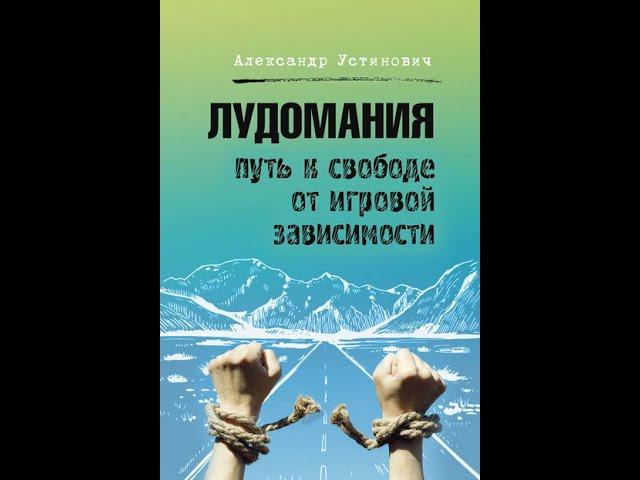 Александр Устинович

ЛУДОМАНИЯ

путь к свободе от игровой зависимости